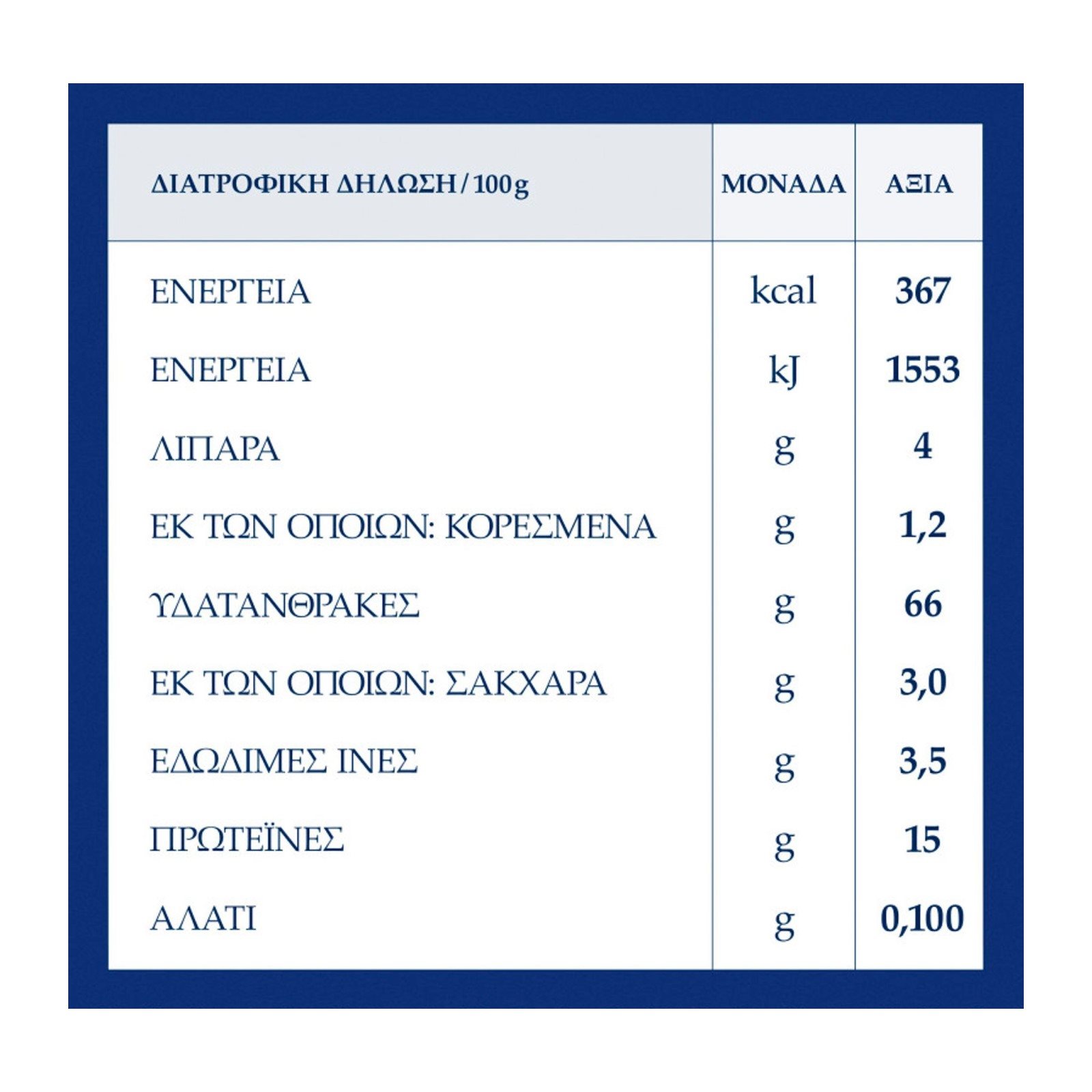 | ΔΙΑΤΡΟΦΙΚΗ ΔΗΛΩΣΗ / 100g | ΜΟΝΑΔΑ | ΑΞΙΑ |
|---|---|---|
| ΕΝΕΡΓΕΙΑ | kcal | 367 |
| ΕΝΕΡΓΕΙΑ | kJ | 1553 |
| ΛΙΠΑΡΑ | g | 4 |
| ΕΚ ΤΩΝ ΟΠΟΙΩΝ: ΚΟΡΕΣΜΕΝΑ | g | 1,2 |
| ΥΔΑΤΑΝΘΡΑΚΕΣ | g | 66 |
| ΕΚ ΤΩΝ ΟΠΟΙΩΝ: ΣΑΚΧΑΡΑ | g | 3,0 |
| ΕΔΩΔΙΜΕΣ ΙΝΕΣ | g | 3,5 |
| ΠΡΩΤΕΪΝΕΣ | g | 15 |
| ΑΛΑΤΙ | g | 0,100 |